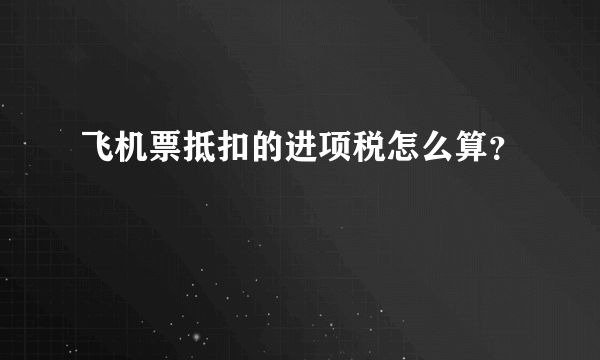 飞机票抵扣的进项税怎么算？